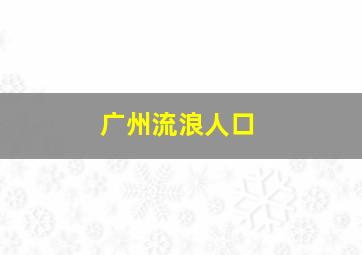 广州流浪人口